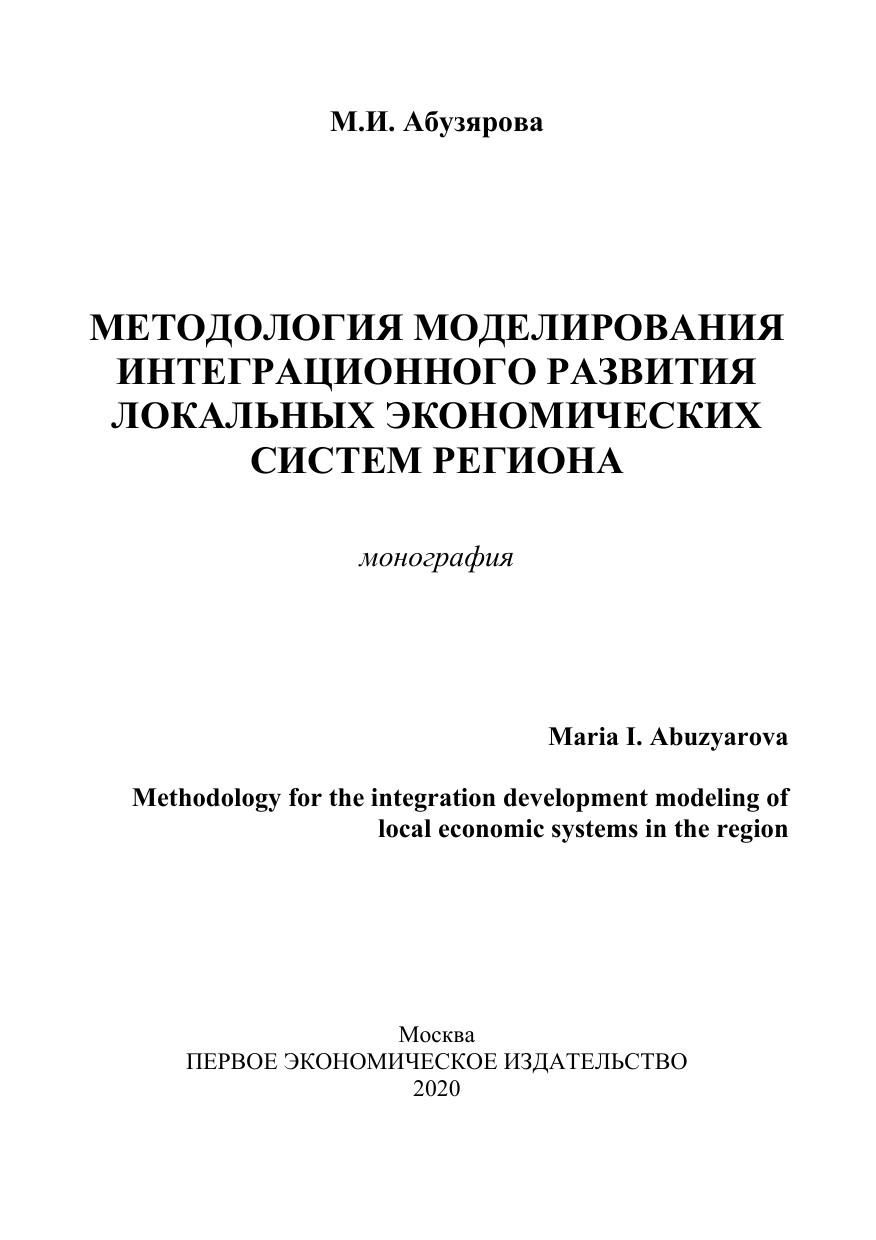 М.И. Абузярова

МЕТОДОЛОГИЯ МОДЕЛИРОВАНИЯ ИНТЕГРАЦИОННОГО РАЗВИТИЯ ЛОКАЛЬНЫХ ЭКОНОМИЧЕСКИХ СИСТЕМ РЕГИОНА

монография

Maria I. Abuzyarova

Methodology for the integration development modeling of local economic systems in the region

Москва
ПЕРВОЕ ЭКОНОМИЧЕСКОЕ ИЗДАТЕЛЬСТВО
2020